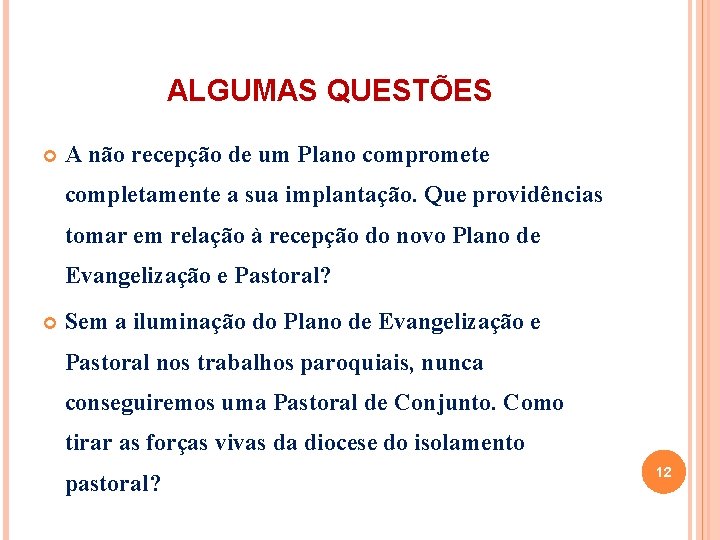 ALGUMAS QUESTÕES

A não recepção de um Plano compromete completamente a sua implantação. Que providências tomar em relação à recepção do novo Plano de Evangelização e Pastoral?

Sem a iluminação do Plano de Evangelização e Pastoral nos trabalhos paroquiais, nunca conseguiremos uma Pastoral de Conjunto. Como tirar as forças vivas da diocese do isolamento pastoral?

12